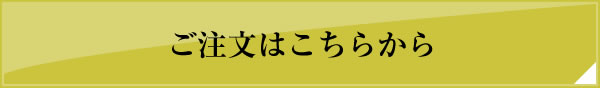 ご注文はこちらから